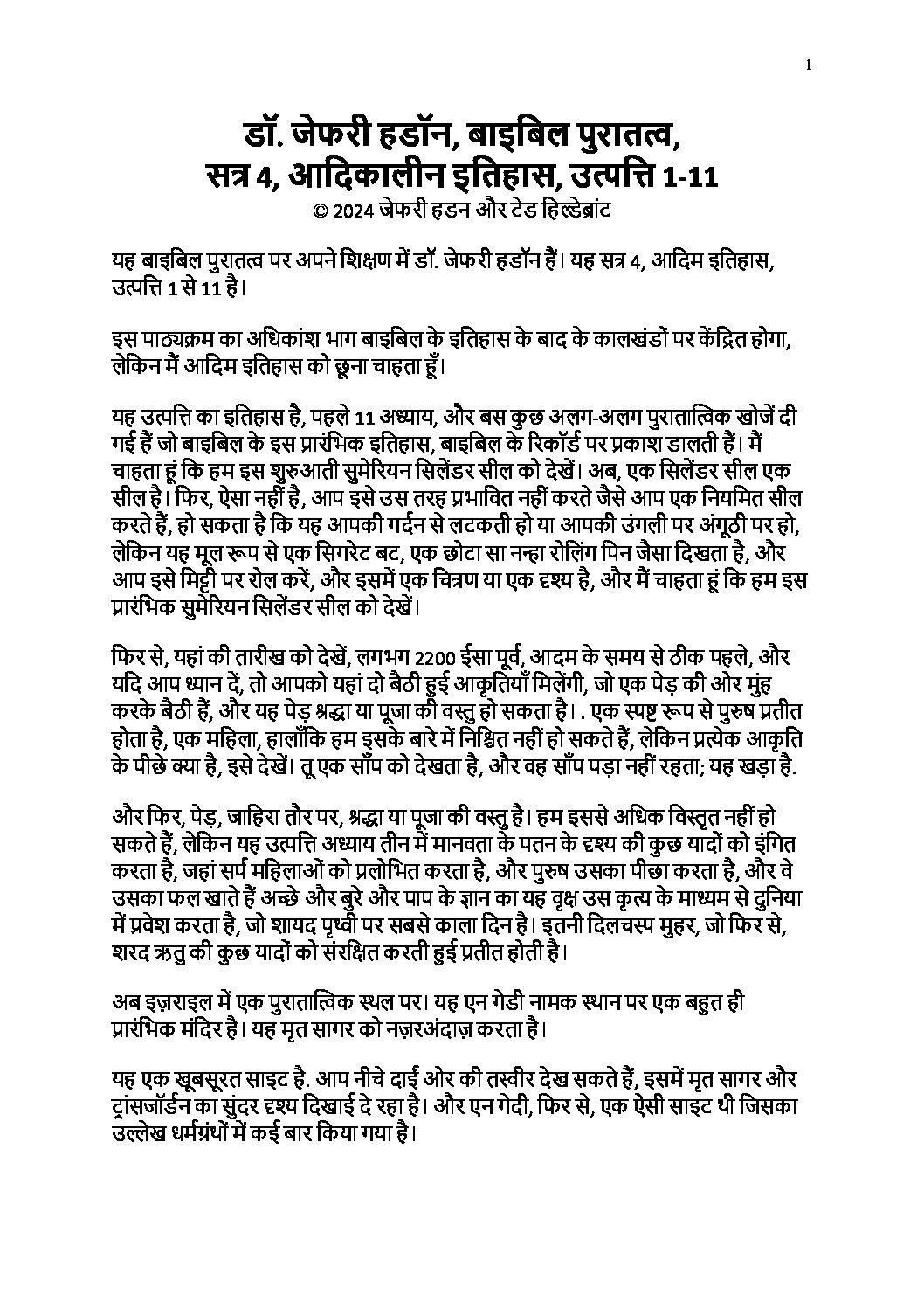 1

डॉ. जेफरी हडॉन, बाइबिल पुरातत्व, सत्र 4, आदिकालीन इतिहास, उत्पत्ति 1-11

© 2024 जेफरी हडन और टेड हिल्डेब्रांट

यह बाइबिल पुरातत्व पर अपने शिक्षण में डॉ. जेफरी हडॉन हैं। यह सत्र 4, आदिम इतिहास, उत्पत्ति 1 से 11 है।

इस पाठ्यक्रम का अधिकांश भाग बाइबिल के इतिहास के बाद के कालखंडों पर केंद्रित होगा, लेकिन मैं आदिम इतिहास को छूना चाहता हूँ।

यह उत्पत्ति का इतिहास है, पहले 11 अध्याय, और बस कुछ अलग-अलग पुरातात्विक खोजें दी गई हैं जो बाइबिल के इस प्रारंभिक इतिहास, बाइबिल के रिकॉर्ड पर प्रकाश डालती हैं। मैं चाहता हूं कि हम इस शुरुआती सुमेरियन सिलेंडर सील को देखें। अब, एक सिलेंडर सील एक सील है। फिर, ऐसा नहीं है, आप इसे उस तरह प्रभावित नहीं करते जैसे आप एक नियमित सील करते हैं, हो सकता है कि यह आपकी गर्दन से लटकती हो या आपकी उंगली पर अंगूठी पर हो, लेकिन यह मूल रूप से एक सिगरेट बट, एक छोटा सा नन्हा रोलिंग पिन जैसा दिखता है, और आप इसे मिट्टी पर रोल करें, और इसमें एक चित्रण या एक दृश्य है, और मैं चाहता हूं कि हम इस प्रारंभिक सुमेरियन सिलेंडर सील को देखें।

फिर से, यहां की तारीख को देखें, लगभग 2200 ईसा पूर्व, आदम के समय से ठीक पहले, और यदि आप ध्यान दें, तो आपको यहां दो बैठी हुई आकृतियाँ मिलेंगी, जो एक पेड़ की ओर मुंह करके बैठी हैं, और यह पेड़ श्रद्धा या पूजा की वस्तु हो सकता है। . एक स्पष्ट रूप से पुरुष प्रतीत होता है, एक महिला, हालाँकि हम इसके बारे में निश्चित नहीं हो सकते हैं, लेकिन प्रत्येक आकृति के पीछे क्या है, इसे देखें। तू एक साँप को देखता है, और वह साँप पड़ा नहीं रहता; यह खड़ा है.

और फिर, पेड़, जाहिरा तौर पर, श्रद्धा या पूजा की वस्तु है। हम इससे अधिक विस्तृत नहीं हो सकते हैं, लेकिन यह उत्पत्ति अध्याय तीन में मानवता के पतन के दृश्य की कुछ यादों को इंगित करता है, जहां सर्प महिलाओं को प्रलोभित करता है, और पुरुष उसका पीछा करता है, और वे उसका फल खाते हैं अच्छे और बुरे और पाप के ज्ञान का यह वृक्ष उस कृत्य के माध्यम से दुनिया में प्रवेश करता है, जो शायद पृथ्वी पर सबसे काला दिन है। इतनी दिलचस्प मुहर, जो फिर से, शरद ऋतु की कुछ यादों को संरक्षित करती हुई प्रतीत होती है।

अब इज़राइल में एक पुरातात्विक स्थल पर। यह एन गेडी नामक स्थान पर एक बहुत ही प्रारंभिक मंदिर है। यह मृत सागर को नज़रअंदाज़ करता है।

यह एक खूबसूरत साइट है. आप नीचे दाईं ओर की तस्वीर देख सकते हैं, इसमें मृत सागर और ट्रांसजॉर्डन का सुंदर दृश्य दिखाई दे रहा है। और एन गेदी, फिर से, एक ऐसी साइट थी जिसका उल्लेख धर्मग्रंथों में कई बार किया गया है।